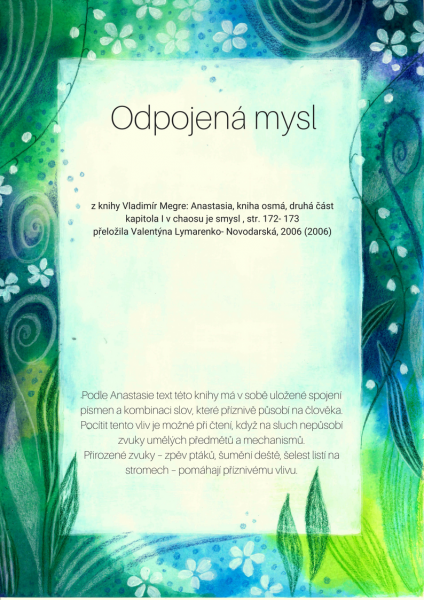 Odpojená mysl

z knihy Vladimír Megre: Anastasia, kniha osmá, druhá část
kapitola I v chaosu je smysl , str. 172- 173
přeložila Valentýna Lymarenko- Novodarská, 2006 (2006)

Podle Anastasie text této knihy má v sobě uložené spojení písmen a kombinaci slov, které příznivě působí na člověka. Pocítit tento vliv je možné při čtení, když na sluch nepůsobí zvuky umělých předmětů a mechanismů.
Přirozené zvuky – zpěv ptáků, šumění deště, šelest listí na stromech – pomáhají příznivému vlivu.